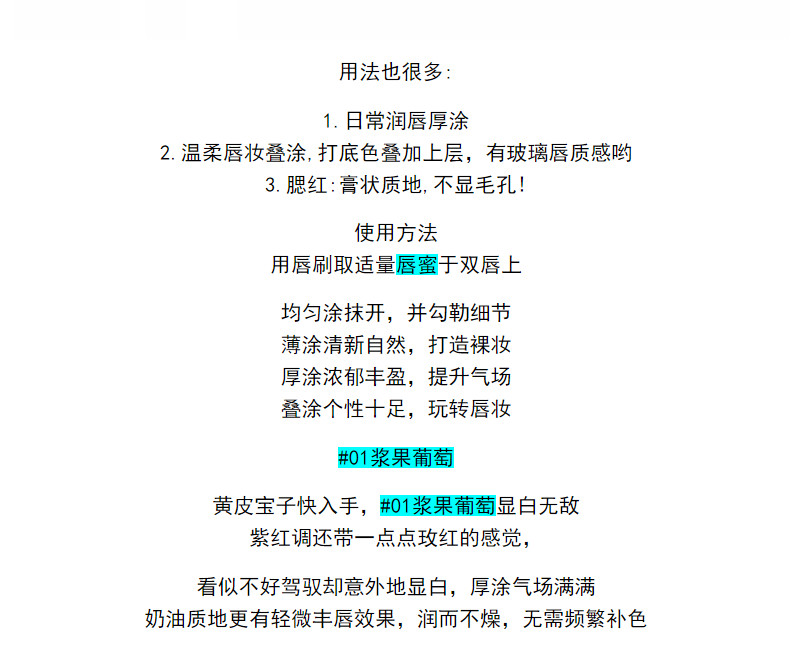 用法也很多:

1. 日常润唇厚涂
2. 温柔唇妆叠涂,打底色叠加上层，有玻璃唇质感哟
3. 腮红:膏状质地,不显毛孔!

使用方法
用唇刷取适量唇蜜于双唇上

均匀涂抹开，并勾勒细节
薄涂清新自然，打造裸妆
厚涂浓郁丰盈，提升气场
叠涂个性十足，玩转唇妆

#01浆果葡萄

黄皮宝子快入手，#01浆果葡萄显白无敌
紫红调还带一点点玫红的感觉，

看似不好驾驭却意外地显白，厚涂气场满满
奶油质地更有轻微丰唇效果，润而不燥，无需频繁补色